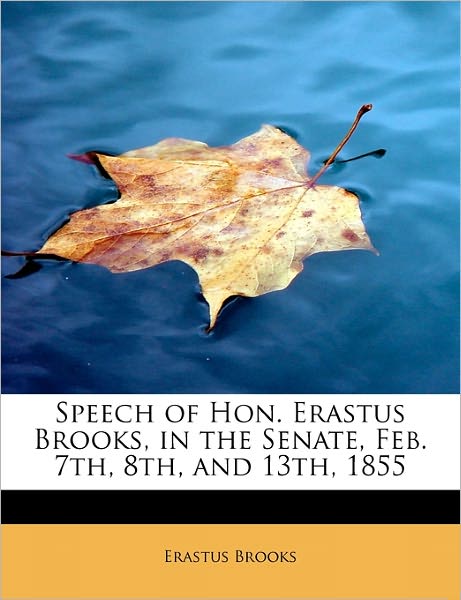 Speech of Hon. Erastus Brooks, in the Senate, Feb. 7th, 8th, and 13th, 1855

Erastus Brooks